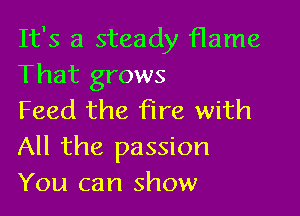 It's a steady flame
That grows
Feed the fire with
All the passion
You can show